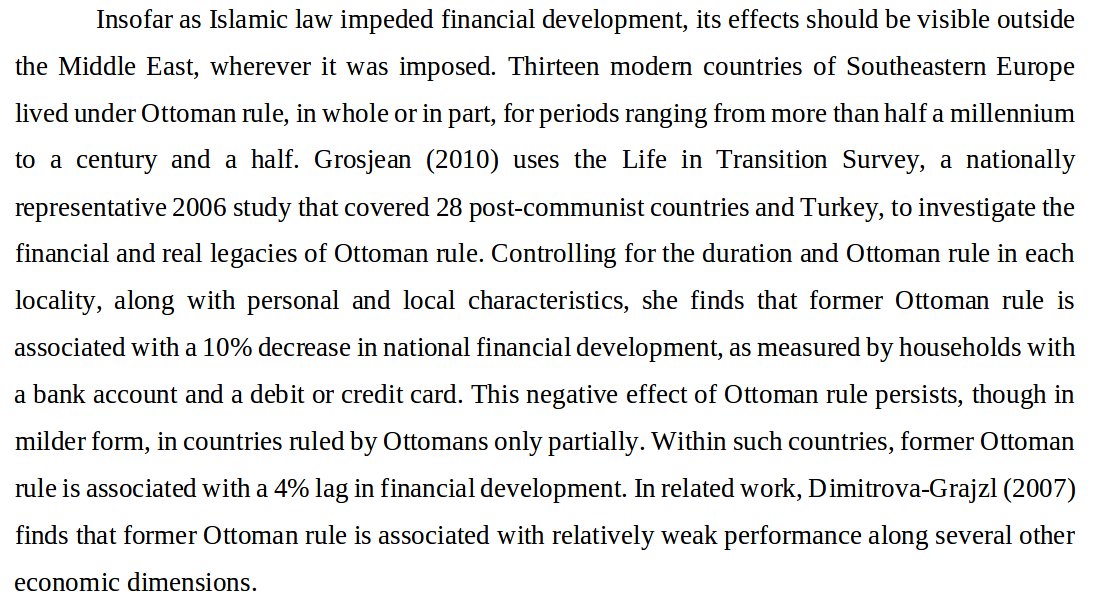 Insofar as Islamic law impeded financial development, its effects should be visible outside the Middle East, wherever it was imposed. Thirteen modern countries of Southeastern Europe lived under Ottoman rule, in whole or in part, for periods ranging from more than half a millennium to a century and a half. Grosjean (2010) uses the Life in Transition Survey, a nationally representative 2006 study that covered 28 post-communist countries and Turkey, to investigate the financial and real legacies of Ottoman rule. Controlling for the duration and Ottoman rule in each locality, along with personal and local characteristics, she finds that former Ottoman rule is associated with a 10% decrease in national financial development, as measured by households with a bank account and a debit or credit card. This negative effect of Ottoman rule persists, though in milder form, in countries ruled by Ottomans only partially. Within such countries, former Ottoman rule is associated with a 4% lag in financial development. In related work, Dimitrova-Grajzl (2007) finds that former Ottoman rule is associated with relatively weak performance along several other economic dimensions.